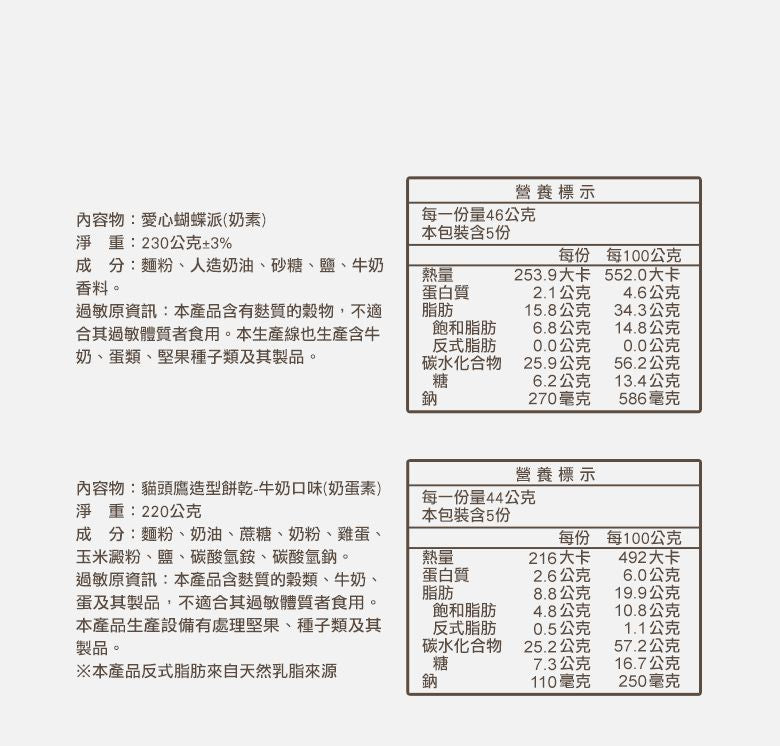 內容物：愛心蝴蝶派(奶素)
淨　重：230公克±3%
成　分：麵粉、人造奶油、砂糖、鹽、牛奶香料。
過敏原資訊：本產品含有麩質的穀物，不適合其過敏體質者食用。本生產線也生產含牛奶、蛋類、堅果種子類及其製品。

營養標示

每一份量46公克
本包裝含5份

| | 每份 | 每100公克 |
|---|---|---|
| 熱量 | 253.9大卡 | 552.0大卡 |
| 蛋白質 | 2.1公克 | 4.6公克 |
| 脂肪 | 15.8公克 | 34.3公克 |
| 飽和脂肪 | 6.8公克 | 14.8公克 |
| 反式脂肪 | 0.0公克 | 0.0公克 |
| 碳水化合物 | 25.9公克 | 56.2公克 |
| 糖 | 6.2公克 | 13.4公克 |
| 鈉 | 270毫克 | 586毫克 |

內容物：貓頭鷹造型餅乾-牛奶口味(奶蛋素)
淨　重：220公克
成　分：麵粉、奶油、蔗糖、奶粉、雞蛋、玉米澱粉、鹽、碳酸氫銨、碳酸氫鈉。
過敏原資訊：本產品含麩質的穀類、牛奶、蛋及其製品，不適合其過敏體質者食用。本產品生產設備有處理堅果、種子類及其製品。
※本產品反式脂肪來自天然乳脂來源

營養標示

每一份量44公克
本包裝含5份

| | 每份 | 每100公克 |
|---|---|---|
| 熱量 | 216大卡 | 492大卡 |
| 蛋白質 | 2.6公克 | 6.0公克 |
| 脂肪 | 8.8公克 | 19.9公克 |
| 飽和脂肪 | 4.8公克 | 10.8公克 |
| 反式脂肪 | 0.5公克 | 1.1公克 |
| 碳水化合物 | 25.2公克 | 57.2公克 |
| 糖 | 7.3公克 | 16.7公克 |
| 鈉 | 110毫克 | 250毫克 |